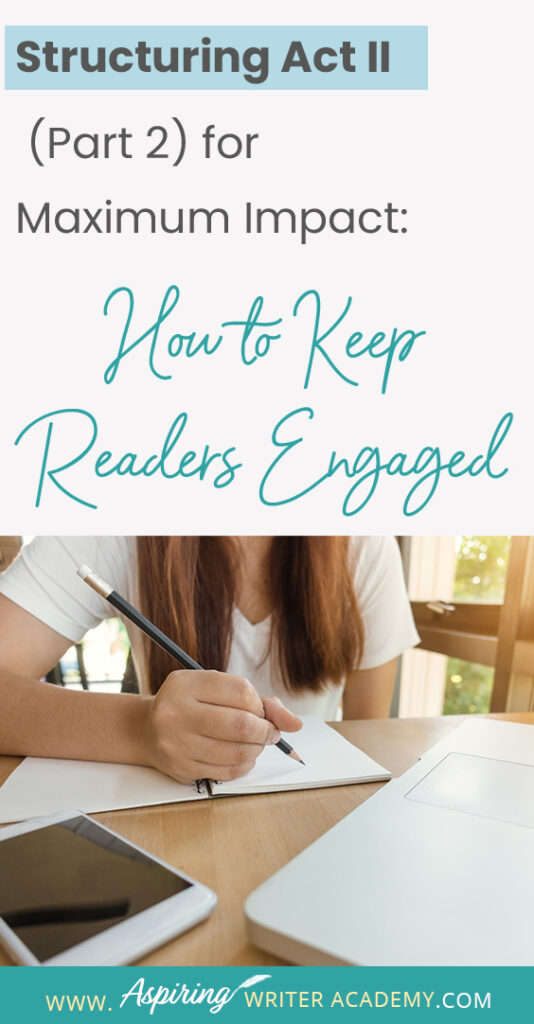 Structuring Act II
(Part 2) for Maximum Impact:
How to Keep Readers Engaged

WWW. Aspiring WRITER ACADEMY.COM